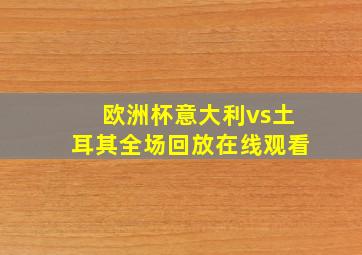 欧洲杯意大利vs土耳其全场回放在线观看